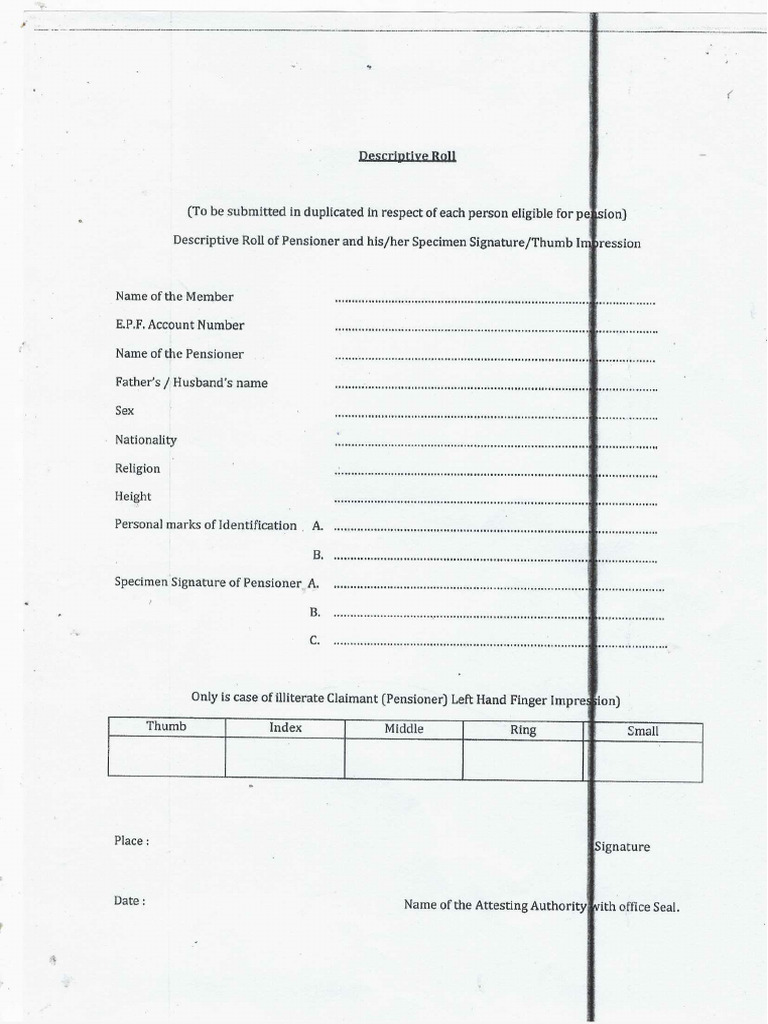 Descriptive Roll

(To be submitted in duplicated in respect of each person eligible for pension)

Descriptive Roll of Pensioner and his/her Specimen Signature/Thumb Impression

Name of the Member ____

E.P.F. Account Number ____

Name of the Pensioner ____

Father's / Husband's name ____

Sex ____

Nationality ____

Religion ____

Height ____

Personal marks of Identification A. ____

B. ____

Specimen Signature of Pensioner A. ____

B. ____

C. ____

Only is case of illiterate Claimant (Pensioner) Left Hand Finger Impression)

| Thumb | Index | Middle | Ring | Small |
|---|---|---|---|---|
| | | | | |

Place :

Signature

Date :

Name of the Attesting Authority with office Seal.